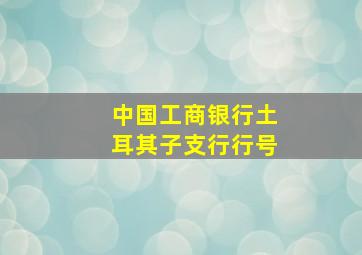 中国工商银行土耳其子支行行号